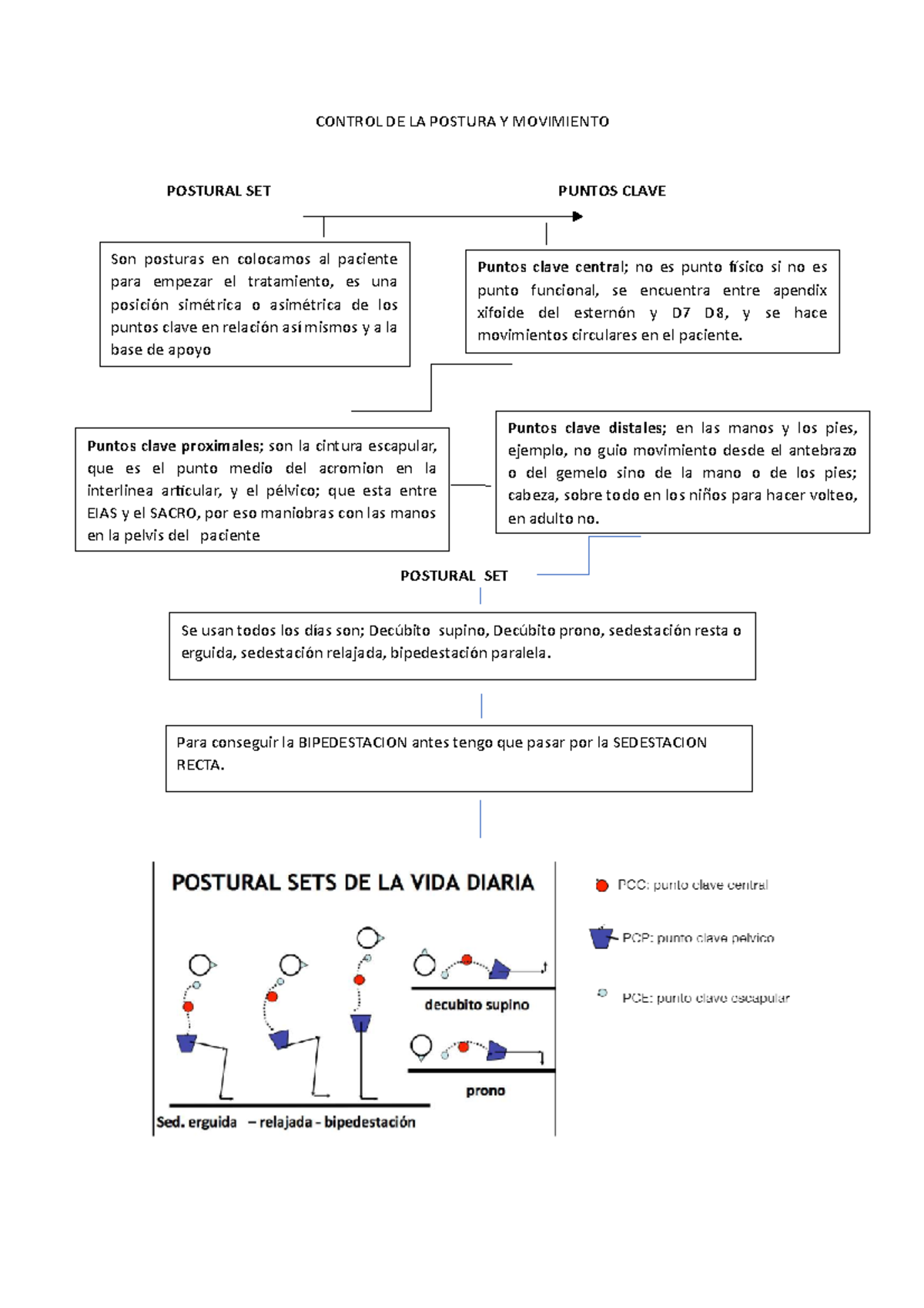 CONTROL DE LA POSTURA Y MOVIMIENTO

POSTURAL SET

PUNTOS CLAVE

Son posturas en colocamos al paciente para empezar el tratamiento, es una posición simétrica o asimétrica de los puntos clave en relación así mismos y a la base de apoyo

Puntos clave central; no es punto físico si no es punto funcional, se encuentra entre apendix xifoide del esternón y D7 D8, y se hace movimientos circulares en el paciente.

Puntos clave proximales; son la cintura escapular, que es el punto medio del acromion en la interlinea articular, y el pélvico; que esta entre EIAS y el SACRO, por eso maniobras con las manos en la pelvis del paciente

Puntos clave distales; en las manos y los pies, ejemplo, no guio movimiento desde el antebrazo o del gemelo sino de la mano o de los pies; cabeza, sobre todo en los niños para hacer volteo, en adulto no.

POSTURAL SET

Se usan todos los días son; Decúbito supino, Decúbito prono, sedestación resta o erguida, sedestación relajada, bipedestación paralela.

Para conseguir la BIPEDESTACION antes tengo que pasar por la SEDESTACION RECTA.

POSTURAL SETS DE LA VIDA DIARIA

decubito supino

prono

Sed. erguida – relajada - bipedestación

PCC: punto clave central

PCP: punto clave pelvico

PCE: punto clave escapular